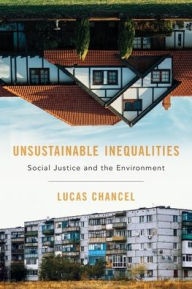 UNSUSTAINABLE INEQUALITIES

Social Justice and the Environment

LUCAS CHANCEL